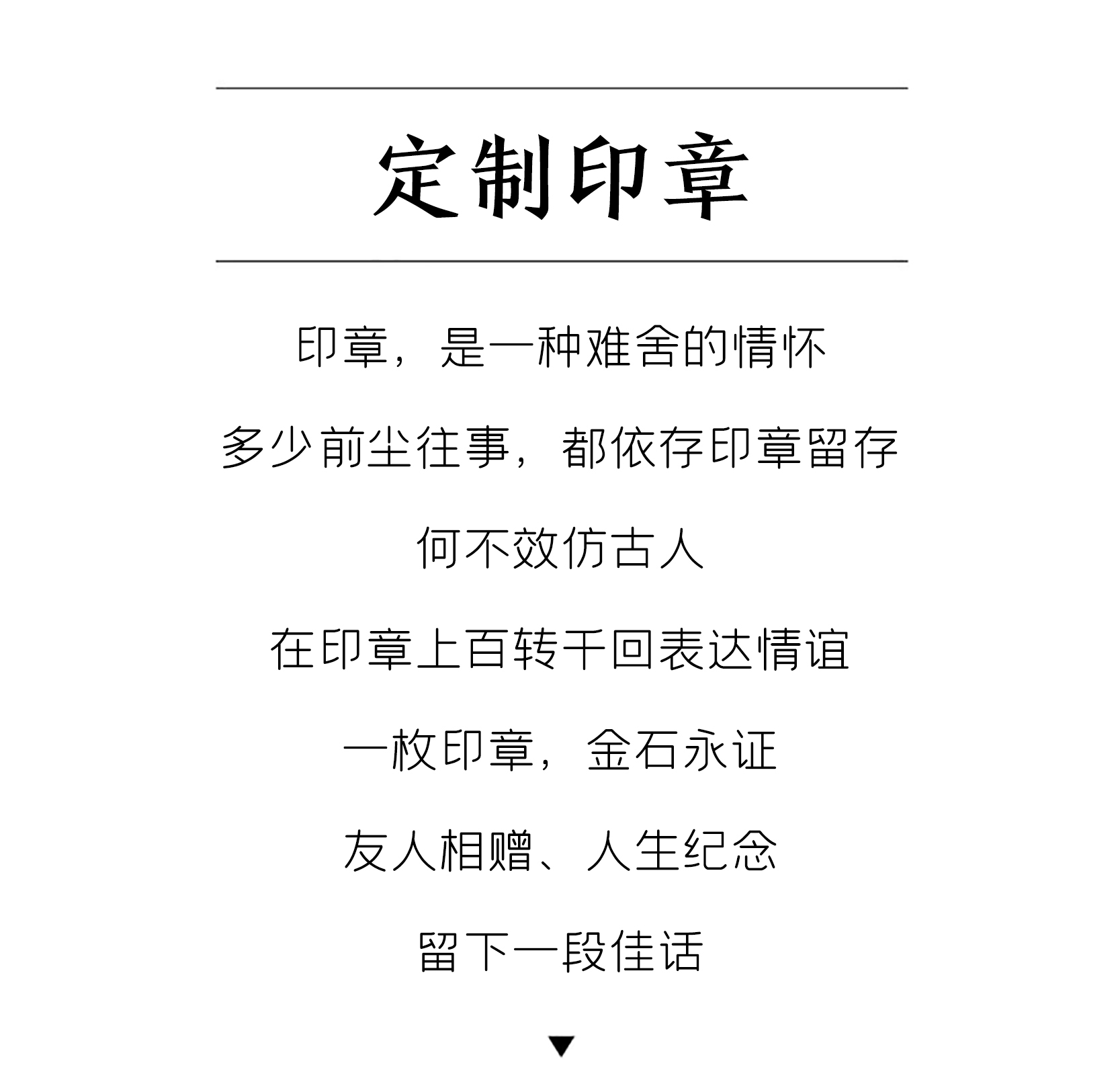 定制印章

印章，是一种难舍的情怀

多少前尘往事，都依存印章留存

何不效仿古人

在印章上百转千回表达情谊

一枚印章，金石永证

友人相赠、人生纪念

留下一段佳话

▼